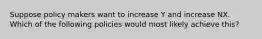 Suppose policy makers want to increase Y and increase NX. Which of the following policies would most likely achieve this?